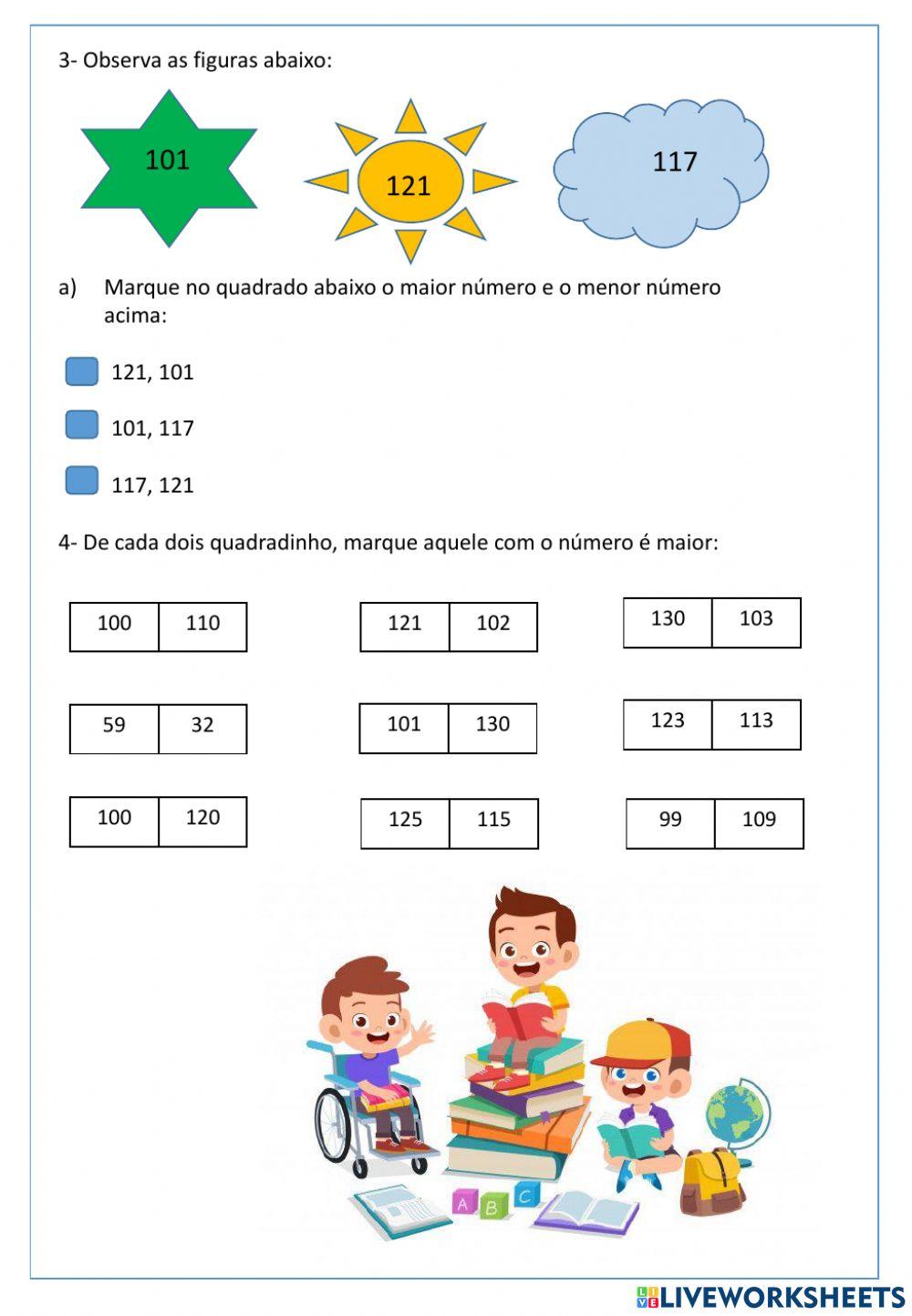 3- Observa as figuras abaixo:

101

121

117

a) Marque no quadrado abaixo o maior número e o menor número acima:

121, 101

101, 117

117, 121

4- De cada dois quadradinho, marque aquele com o número é maior:

| 100 | 110 |
|---|---|

| 121 | 102 |
|---|---|

| 130 | 103 |
|---|---|

| 59 | 32 |
|---|---|

| 101 | 130 |
|---|---|

| 123 | 113 |
|---|---|

| 100 | 120 |
|---|---|

| 125 | 115 |
|---|---|

| 99 | 109 |
|---|---|

A B C

LIVEWORKSHEETS